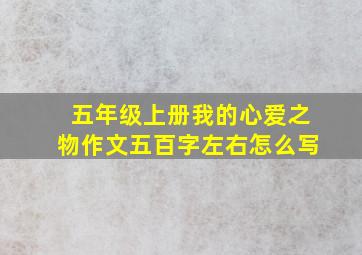 五年级上册我的心爱之物作文五百字左右怎么写